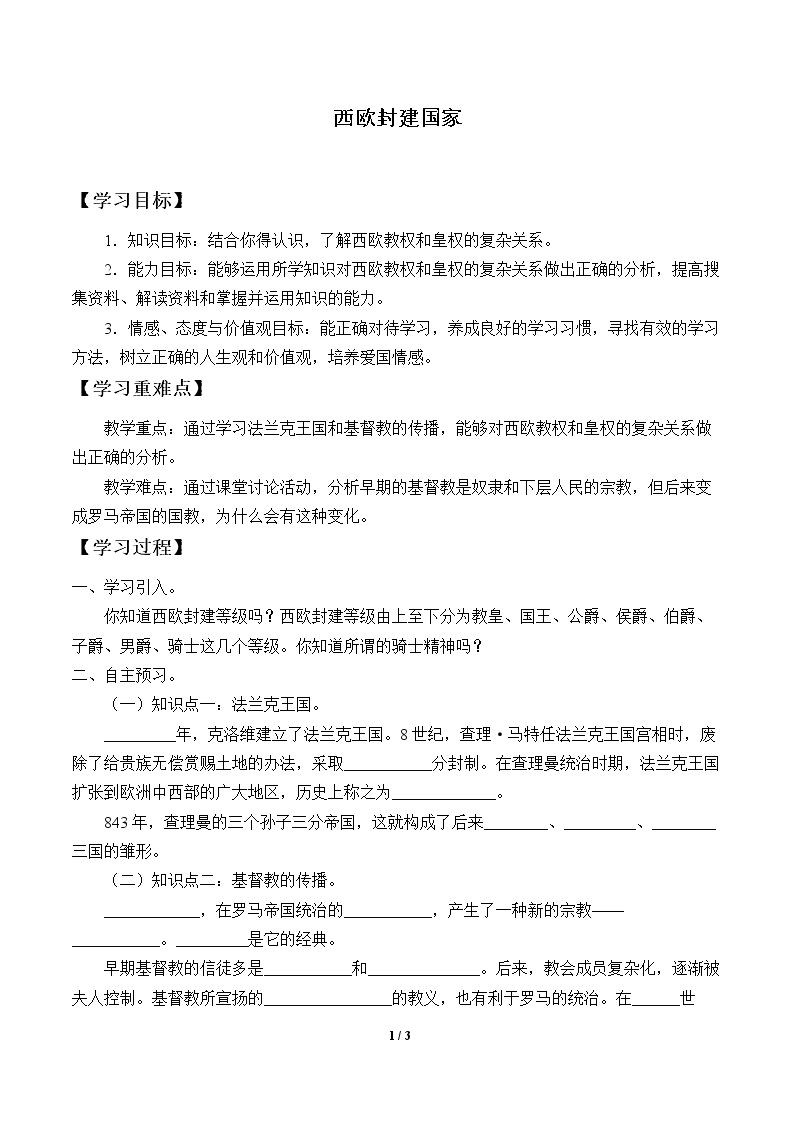 西欧封建国家

【学习目标】

1．知识目标：结合你得认识，了解西欧教权和皇权的复杂关系。

2．能力目标：能够运用所学知识对西欧教权和皇权的复杂关系做出正确的分析，提高搜集资料、解读资料和掌握并运用知识的能力。

3．情感、态度与价值观目标：能正确对待学习，养成良好的学习习惯，寻找有效的学习方法，树立正确的人生观和价值观，培养爱国情感。

【学习重难点】

教学重点：通过学习法兰克王国和基督教的传播，能够对西欧教权和皇权的复杂关系做出正确的分析。

教学难点：通过课堂讨论活动，分析早期的基督教是奴隶和下层人民的宗教，但后来变成罗马帝国的国教，为什么会有这种变化。

【学习过程】

一、学习引入。

你知道西欧封建等级吗？西欧封建等级由上至下分为教皇、国王、公爵、侯爵、伯爵、子爵、男爵、骑士这几个等级。你知道所谓的骑士精神吗？

二、自主预习。

（一）知识点一：法兰克王国。

____年，克洛维建立了法兰克王国。8世纪，查理·马特任法兰克王国宫相时，废除了给贵族无偿赏赐土地的办法，采取____分封制。在查理曼统治时期，法兰克王国扩张到欧洲中西部的广大地区，历史上称之为____。

843年，查理曼的三个孙子三分帝国，这就构成了后来____、____、____三国的雏形。

（二）知识点二：基督教的传播。

____，在罗马帝国统治的____，产生了一种新的宗教——____。____是它的经典。

早期基督教的信徒多是____和____。后来，教会成员复杂化，逐渐被夫人控制。基督教所宣扬的____的教义，也有利于罗马的统治。在____世

1 / 3